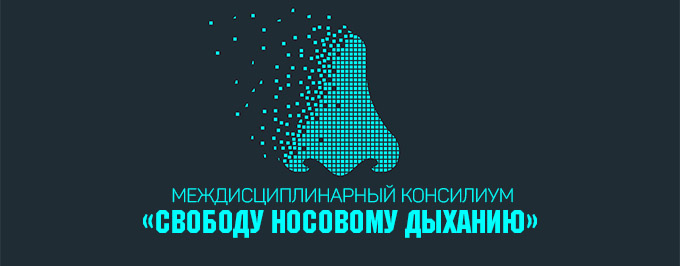 МЕЖДИСЦИПЛИНАРНЫЙ КОНСИЛИУМ
«СВОБОДУ НОСОВОМУ ДЫХАНИЮ»